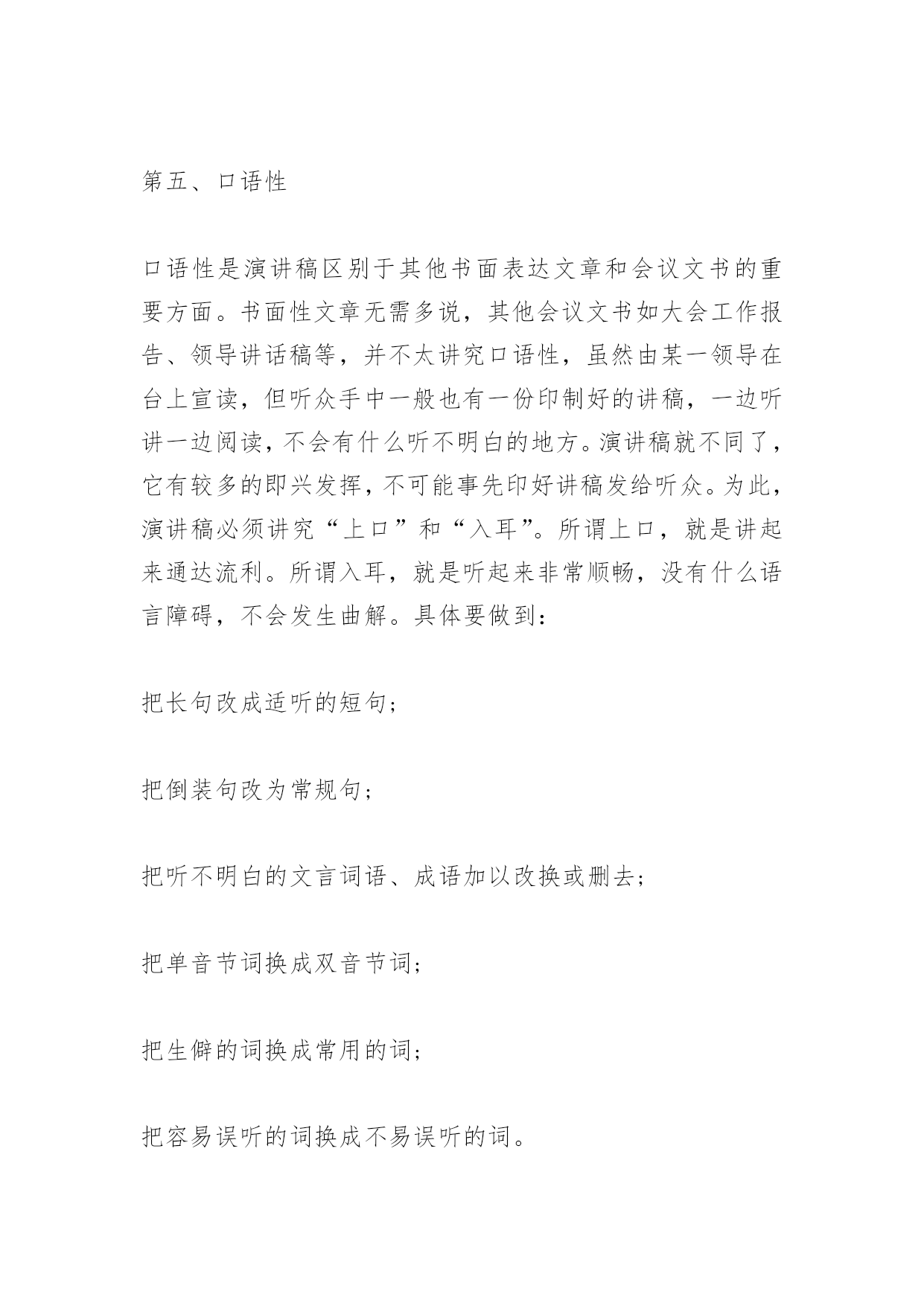 第五、口语性

口语性是演讲稿区别于其他书面表达文章和会议文书的重要方面。书面性文章无需多说，其他会议文书如大会工作报告、领导讲话稿等，并不太讲究口语性，虽然由某一领导在台上宣读，但听众手中一般也有一份印制好的讲稿，一边听讲一边阅读，不会有什么听不明白的地方。演讲稿就不同了，它有较多的即兴发挥，不可能事先印好讲稿发给听众。为此，演讲稿必须讲究“上口”和“入耳”。所谓上口，就是讲起来通达流利。所谓入耳，就是听起来非常顺畅，没有什么语言障碍，不会发生曲解。具体要做到：

把长句改成适听的短句；

把倒装句改为常规句；

把听不明白的文言词语、成语加以改换或删去；

把单音节词换成双音节词；

把生僻的词换成常用的词；

把容易误听的词换成不易误听的词。